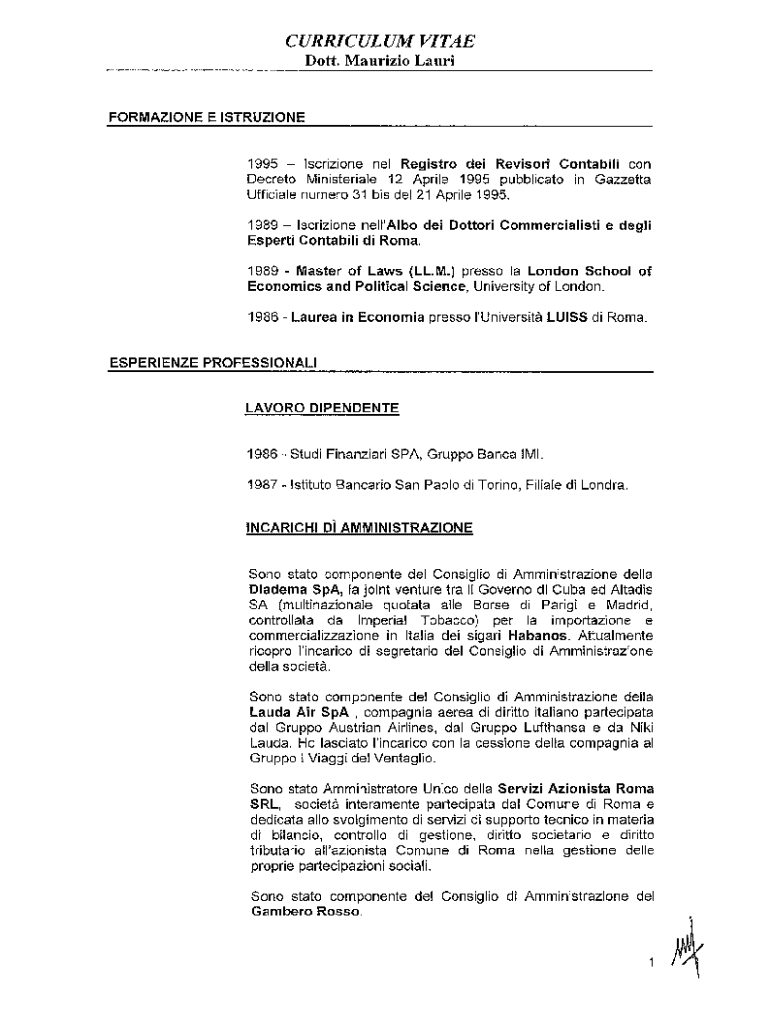 CURRICULUM VITAE
Dott. Maurizio Lauri

FORMAZIONE E ISTRUZIONE

1995 – Iscrizione nel Registro dei Revisori Contabili con Decreto Ministeriale 12 Aprile 1995 pubblicato in Gazzetta Ufficiale numero 31 bis del 21 Aprile 1995.

1989 – Iscrizione nell'Albo dei Dottori Commercialisti e degli Esperti Contabili di Roma.

1989 - Master of Laws (LL.M.) presso la London School of Economics and Political Science, University of London.

1986 - Laurea in Economia presso l'Università LUISS di Roma.

ESPERIENZE PROFESSIONALI

LAVORO DIPENDENTE

1986 - Studi Finanziari SPA, Gruppo Banca IMI.

1987 - Istituto Bancario San Paolo di Torino, Filiale di Londra.

INCARICHI DI AMMINISTRAZIONE

Sono stato componente del Consiglio di Amministrazione della Diadema SpA, la joint venture tra il Governo di Cuba ed Altadis SA (multinazionale quotata alle Borse di Parigi e Madrid, controllata da Imperial Tobacco) per la importazione e commercializzazione in Italia dei sigari Habanos. Attualmente ricopro l'incarico di segretario del Consiglio di Amministrazione della società.

Sono stato componente del Consiglio di Amministrazione della Lauda Air SpA , compagnia aerea di diritto italiano partecipata dal Gruppo Austrian Airlines, dal Gruppo Lufthansa e da Niki Lauda. Ho lasciato l'incarico con la cessione della compagnia al Gruppo i Viaggi del Ventaglio.

Sono stato Amministratore Unico della Servizi Azionista Roma SRL, società interamente partecipata dal Comune di Roma e dedicata allo svolgimento di servizi di supporto tecnico in materia di bilancio, controllo di gestione, diritto societario e diritto tributario all'azionista Comune di Roma nella gestione delle proprie partecipazioni sociali.

Sono stato componente del Consiglio di Amministrazione del Gambero Rosso.

1